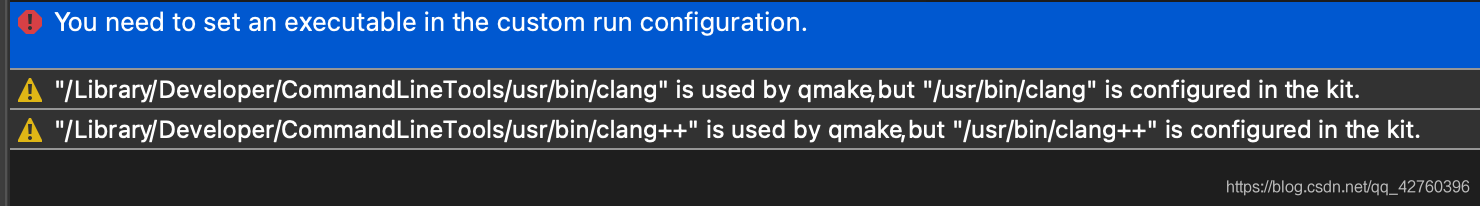 You need to set an executable in the custom run configuration.

"/Library/Developer/CommandLineTools/usr/bin/clang" is used by qmake, but "/usr/bin/clang" is configured in the kit.

"/Library/Developer/CommandLineTools/usr/bin/clang++" is used by qmake, but "/usr/bin/clang++" is configured in the kit.

https://blog.csdn.net/qq_42760396